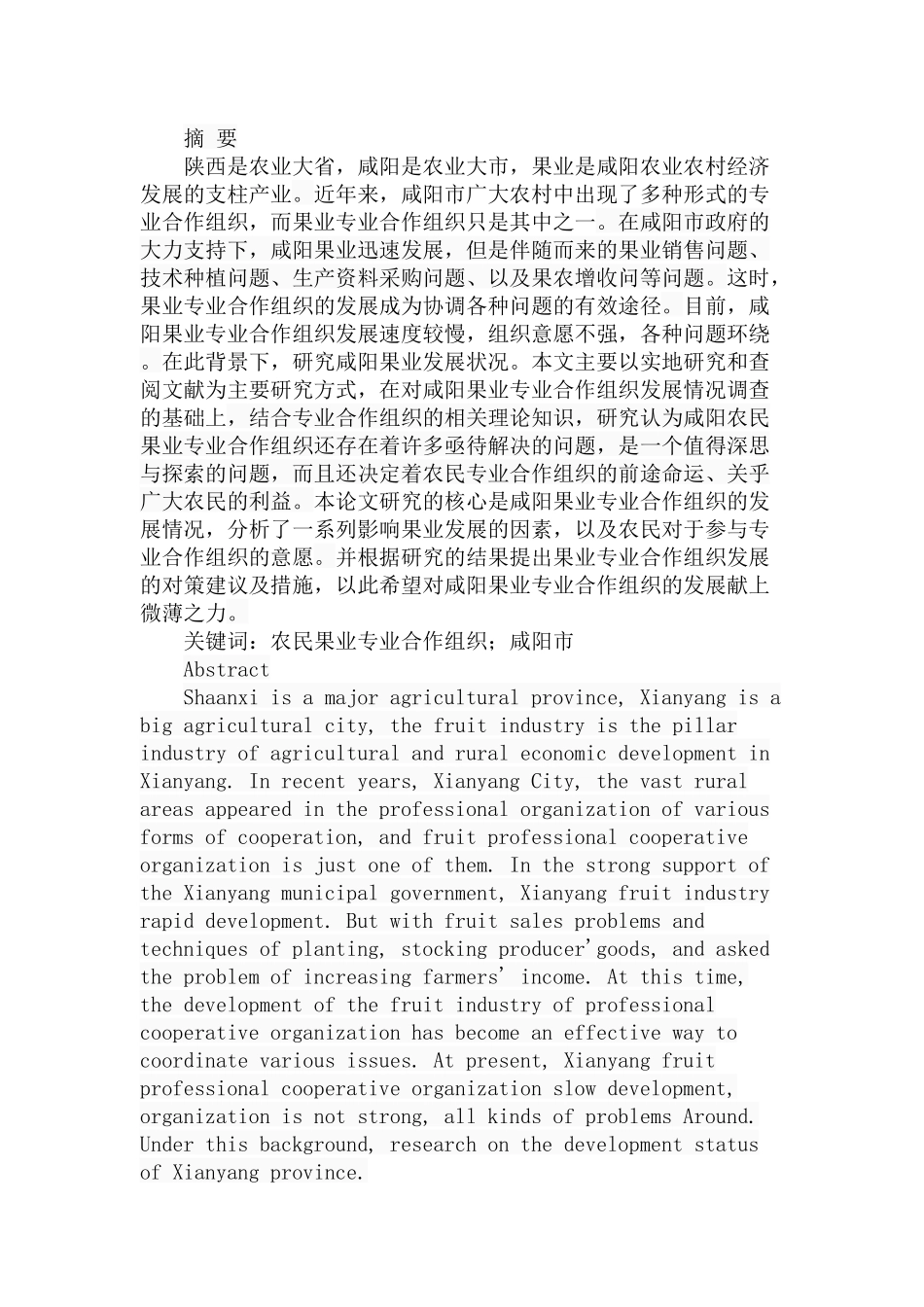 摘 要

陕西是农业大省，咸阳是农业大市，果业是咸阳农业农村经济发展的支柱产业。近年来，咸阳市广大农村中出现了多种形式的专业合作组织，而果业专业合作组织只是其中之一。在咸阳市政府的大力支持下，咸阳果业迅速发展，但是伴随而来的果业销售问题、技术种植问题、生产资料采购问题、以及果农增收问等问题。这时，果业专业合作组织的发展成为协调各种问题的有效途径。目前，咸阳果业专业合作组织发展速度较慢，组织意愿不强，各种问题环绕。在此背景下，研究咸阳果业发展状况。本文主要以实地研究和查阅文献为主要研究方式，在对咸阳果业专业合作组织发展情况调查的基础上，结合专业合作组织的相关理论知识，研究认为咸阳农民果业专业合作组织还存在着许多亟待解决的问题，是一个值得深思与探索的问题，而且还决定着农民专业合作组织的前途命运、关乎广大农民的利益。本论文研究的核心是咸阳果业专业合作组织的发展情况，分析了一系列影响果业发展的因素，以及农民对于参与专业合作组织的意愿。并根据研究的结果提出果业专业合作组织发展的对策建议及措施，以此希望对咸阳果业专业合作组织的发展献上微薄之力。

关键词：农民果业专业合作组织；咸阳市

Abstract

Shaanxi is a major agricultural province, Xianyang is a big agricultural city, the fruit industry is the pillar industry of agricultural and rural economic development in Xianyang. In recent years, Xianyang City, the vast rural areas appeared in the professional organization of various forms of cooperation, and fruit professional cooperative organization is just one of them. In the strong support of the Xianyang municipal government, Xianyang fruit industry rapid development. But with fruit sales problems and techniques of planting, stocking producer'goods, and asked the problem of increasing farmers' income. At this time, the development of the fruit industry of professional cooperative organization has become an effective way to coordinate various issues. At present, Xianyang fruit professional cooperative organization slow development, organization is not strong, all kinds of problems Around. Under this background, research on the development status of Xianyang province.